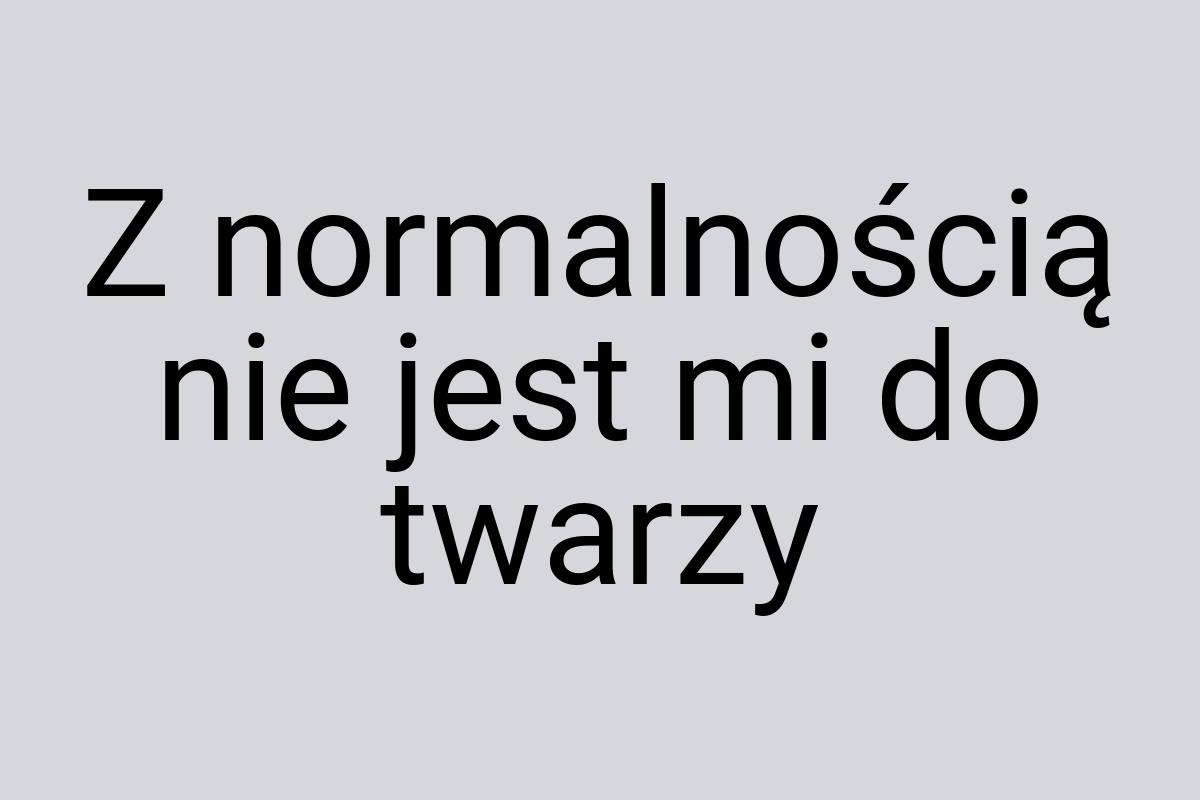 Z normalnością nie jest mi do twarzy